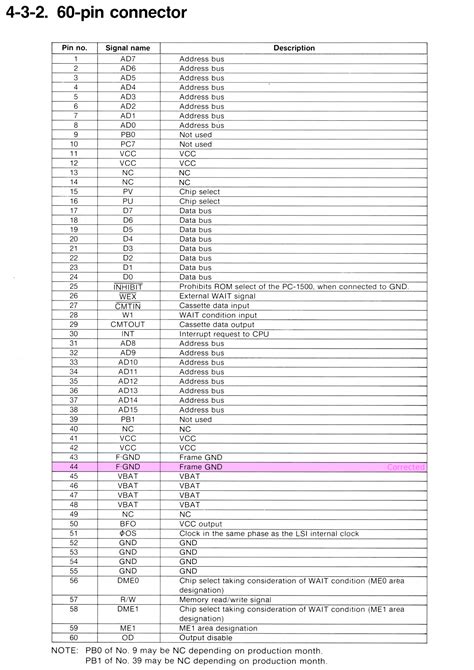 4-3-2. 60-pin connector

| Pin no. | Signal name | Description |
|---|---|---|
| 1 | AD7 | Address bus |
| 2 | AD6 | Address bus |
| 3 | AD5 | Address bus |
| 4 | AD4 | Address bus |
| 5 | AD3 | Address bus |
| 6 | AD2 | Address bus |
| 7 | AD1 | Address bus |
| 8 | AD0 | Address bus |
| 9 | PB0 | Not used |
| 10 | PC7 | Not used |
| 11 | VCC | VCC |
| 12 | VCC | VCC |
| 13 | NC | NC |
| 14 | NC | NC |
| 15 | PV | Chip select |
| 16 | PU | Chip select |
| 17 | D7 | Data bus |
| 18 | D6 | Data bus |
| 19 | D5 | Data bus |
| 20 | D4 | Data bus |
| 21 | D3 | Data bus |
| 22 | D2 | Data bus |
| 23 | D1 | Data bus |
| 24 | D0 | Data bus |
| 25 | $\overline{INHIBIT}$ | Prohibits ROM select of the PC-1500, when connected to GND. |
| 26 | $\overline{WEX}$ | External WAIT signal |
| 27 | $\overline{CMTIN}$ | Cassette data input |
| 28 | W1 | WAIT condition input |
| 29 | CMTOUT | Cassette data output |
| 30 | INT | Interrupt request to CPU |
| 31 | AD8 | Address bus |
| 32 | AD9 | Address bus |
| 33 | AD10 | Address bus |
| 34 | AD11 | Address bus |
| 35 | AD12 | Address bus |
| 36 | AD13 | Address bus |
| 37 | AD14 | Address bus |
| 38 | AD15 | Address bus |
| 39 | PB1 | Not used |
| 40 | NC | NC |
| 41 | VCC | VCC |
| 42 | VCC | VCC |
| 43 | F-GND | Frame GND |
| 44 | F-GND | Frame GND Corrected |
| 45 | VBAT | VBAT |
| 46 | VBAT | VBAT |
| 47 | VBAT | VBAT |
| 48 | VBAT | VBAT |
| 49 | NC | NC |
| 50 | BFO | VCC output |
| 51 | $\phi$OS | Clock in the same phase as the LSI internal clock |
| 52 | GND | GND |
| 53 | GND | GND |
| 54 | GND | GND |
| 55 | GND | GND |
| 56 | DME0 | Chip select taking consideration of WAIT condition (ME0 area designation) |
| 57 | R/W | Memory read/write signal |
| 58 | DME1 | Chip select taking consideration of WAIT condition (ME1 area designation) |
| 59 | ME1 | ME1 area designation |
| 60 | OD | Output disable |

NOTE: PB0 of No. 9 may be NC depending on production month.
PB1 of No. 39 may be NC depending on production month.